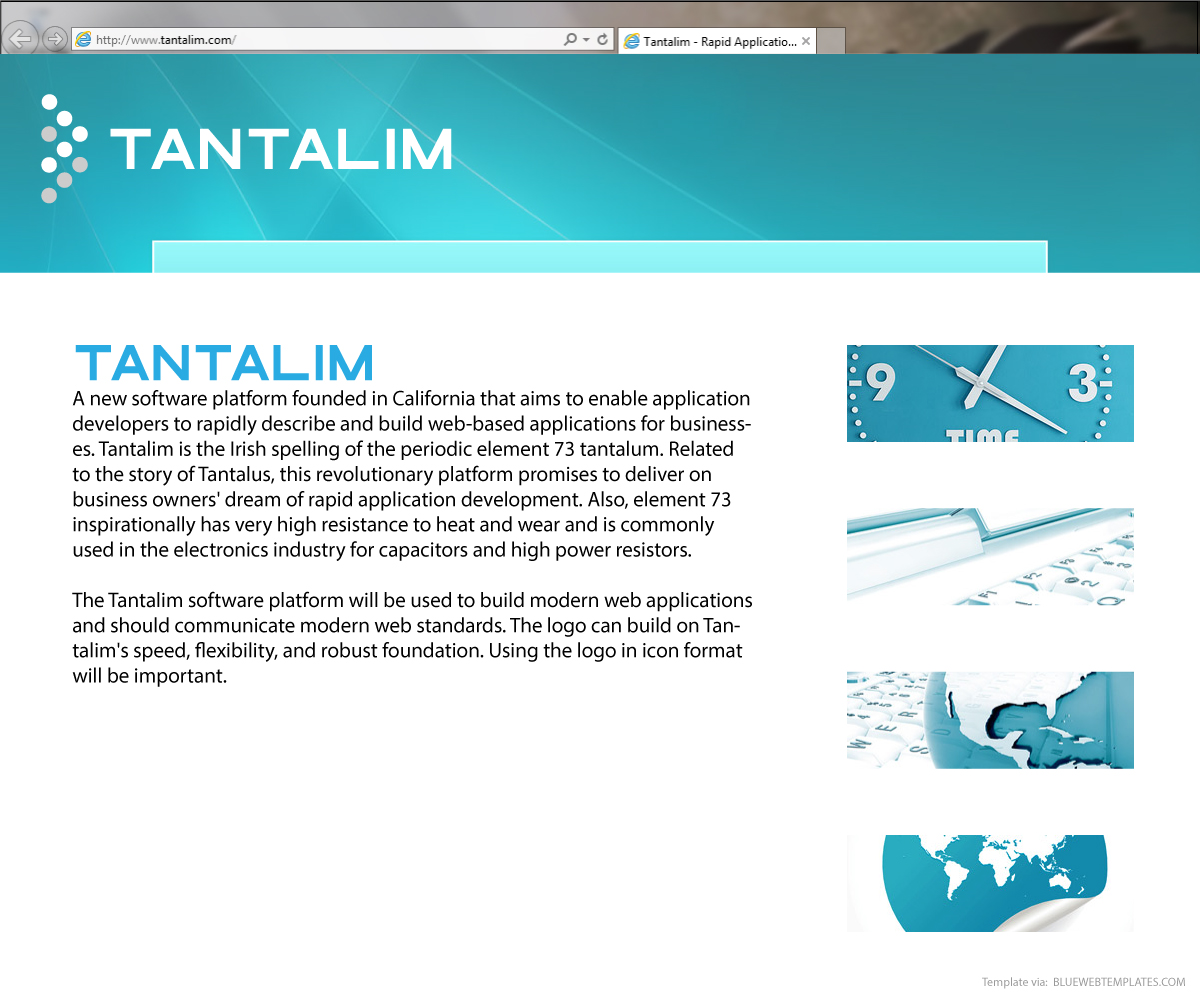 http://www.tantalim.com/

Tantalim - Rapid Applicatio...

TANTALIM

TANTALIM

A new software platform founded in California that aims to enable application developers to rapidly describe and build web-based applications for businesses. Tantalim is the Irish spelling of the periodic element 73 tantalum. Related to the story of Tantalus, this revolutionary platform promises to deliver on business owners' dream of rapid application development. Also, element 73 inspirationally has very high resistance to heat and wear and is commonly used in the electronics industry for capacitors and high power resistors.

The Tantalim software platform will be used to build modern web applications and should communicate modern web standards. The logo can build on Tantalim's speed, flexibility, and robust foundation. Using the logo in icon format will be important.

9 3 TIME

Template via: BLUEWEBTEMPLATES.COM